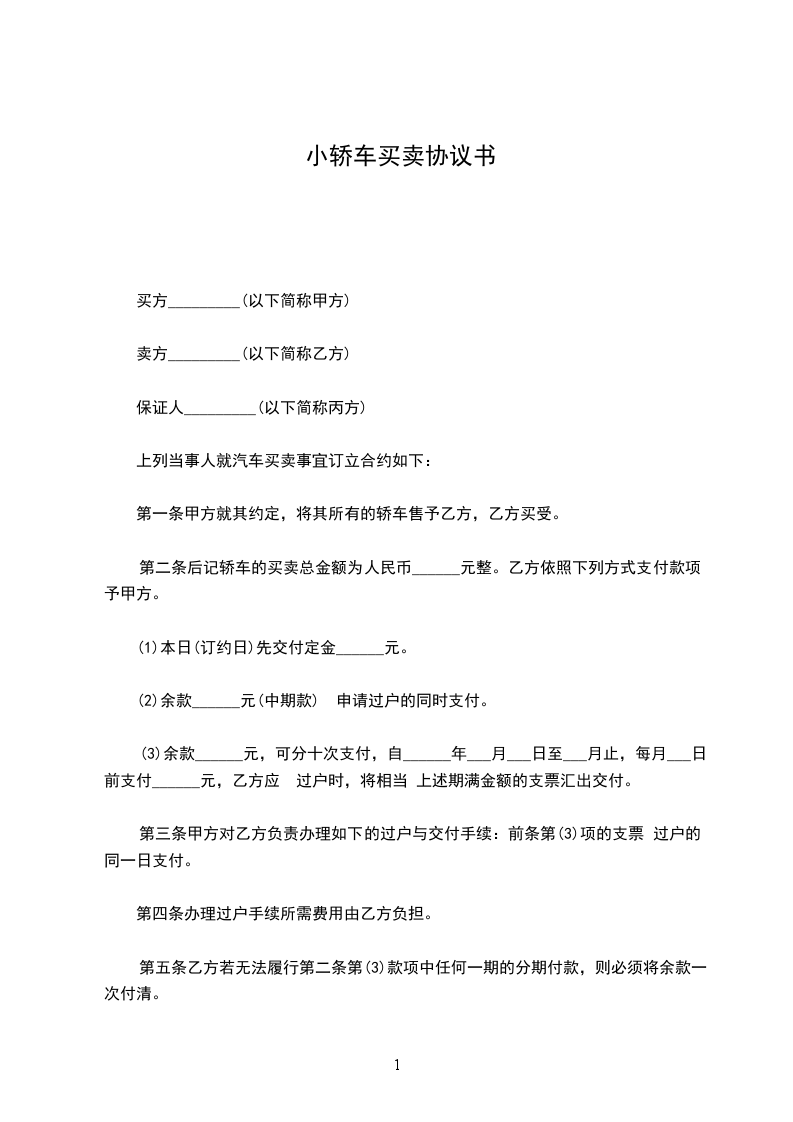 小轿车买卖协议书

买方_________(以下简称甲方)

卖方_________(以下简称乙方)

保证人_________(以下简称丙方)

上列当事人就汽车买卖事宜订立合约如下：

第一条甲方就其约定，将其所有的轿车售予乙方，乙方买受。

第二条后记轿车的买卖总金额为人民币______元整。乙方依照下列方式支付款项予甲方。

⑴本日(订约日)先交付定金______元。

⑵余款______元(中期款) 申请过户的同时支付。

⑶余款______元，可分十次支付，自______年___月___日至___月止，每月___日前支付______元，乙方应 过户时，将相当 上述期满金额的支票汇出交付。

第三条甲方对乙方负责办理如下的过户与交付手续：前条第⑶项的支票 过户的同一日支付。

第四条办理过户手续所需费用由乙方负担。

第五条乙方若无法履行第二条第⑶款项中任何一期的分期付款，则必须将余款一次付清。

1